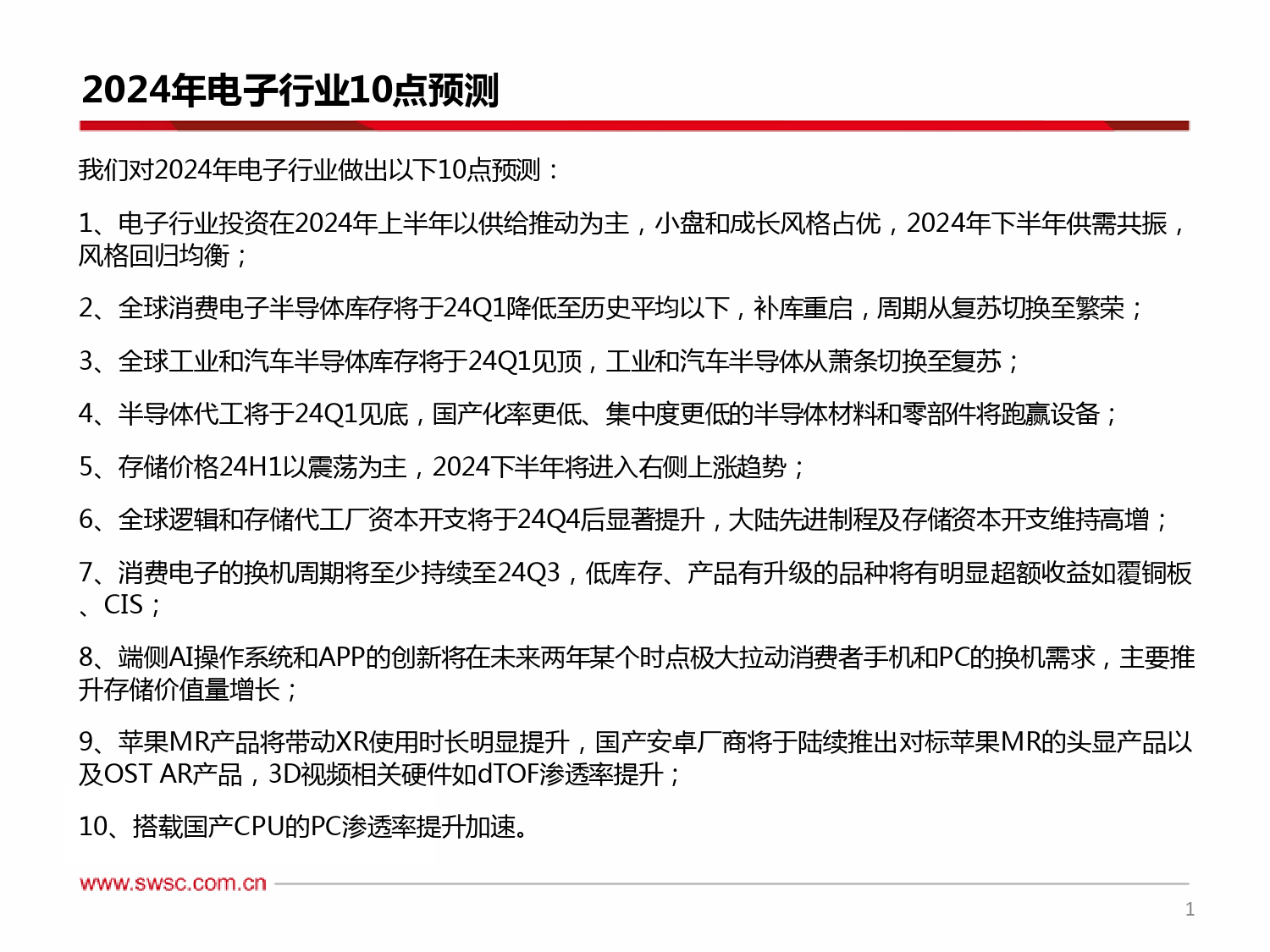 2024年电子行业10点预测

我们对2024年电子行业做出以下10点预测：

1、电子行业投资在2024年上半年以供给推动为主，小盘和成长风格占优，2024年下半年供需共振，风格回归均衡；

2、全球消费电子半导体库存将于24Q1降低至历史平均以下，补库重启，周期从复苏切换至繁荣；

3、全球工业和汽车半导体库存将于24Q1见顶，工业和汽车半导体从萧条切换至复苏；

4、半导体代工将于24Q1见底，国产化率更低、集中度更低的半导体材料和零部件将跑赢设备；

5、存储价格24H1以震荡为主，2024下半年将进入右侧上涨趋势；

6、全球逻辑和存储代工厂资本开支将于24Q4后显著提升，大陆先进制程及存储资本开支维持高增；

7、消费电子的换机周期将至少持续至24Q3，低库存、产品有升级的品种将有明显超额收益如覆铜板、CIS；

8、端侧AI操作系统和APP的创新将在未来两年某个时点极大拉动消费者手机和PC的换机需求，主要推升存储价值量增长；

9、苹果MR产品将带动XR使用时长明显提升，国产安卓厂商将于陆续推出对标苹果MR的头显产品以及OST AR产品，3D视频相关硬件如dTOF渗透率提升；

10、搭载国产CPU的PC渗透率提升加速。

www.swsc.com.cn

1